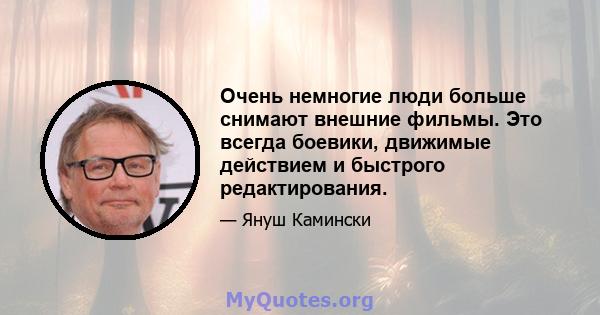 Очень немногие люди больше снимают внешние фильмы. Это всегда боевики, движимые действием и быстрого редактирования.

— Януш Камински

MyQuotes.org